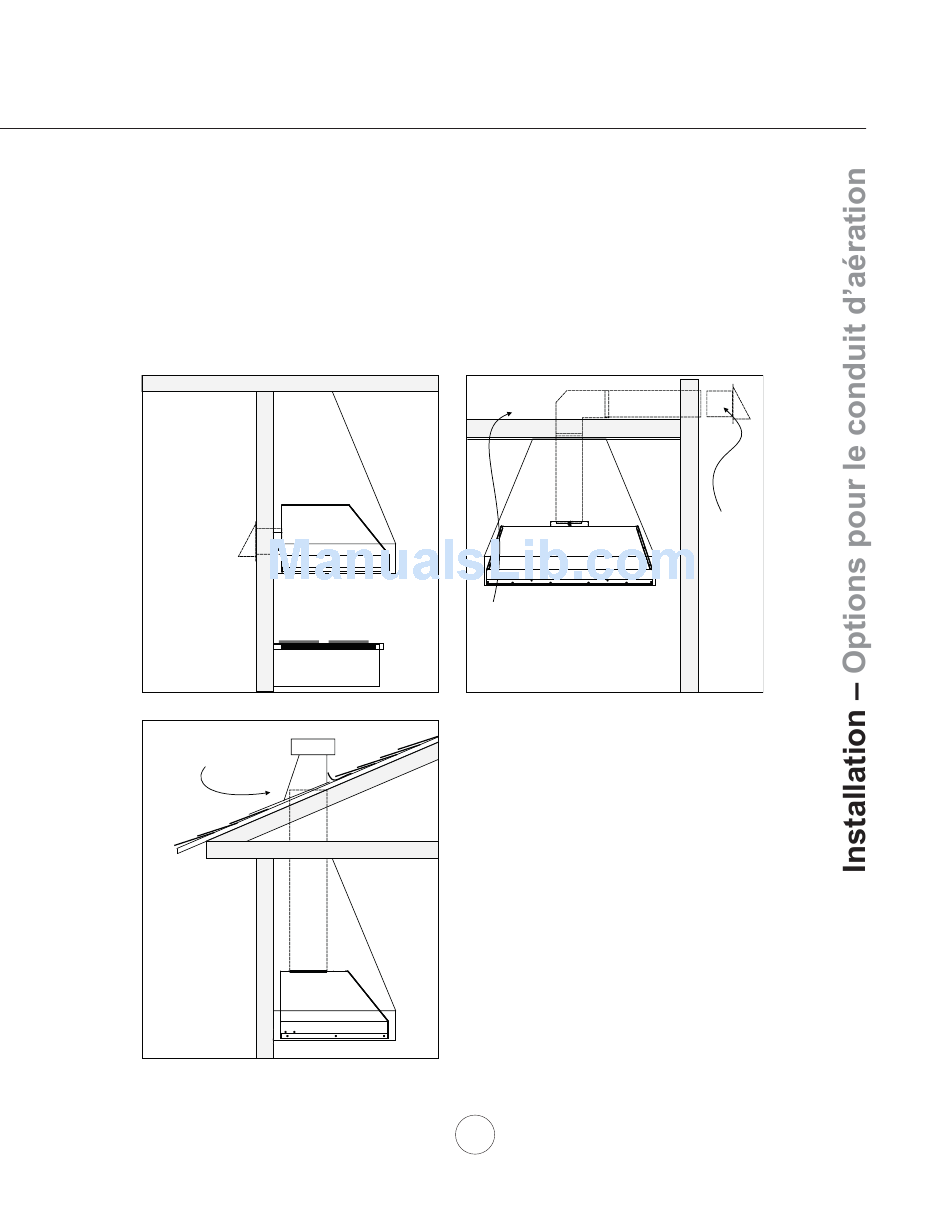 Installation – Options pour le conduit d'aération

ManualsLib.com